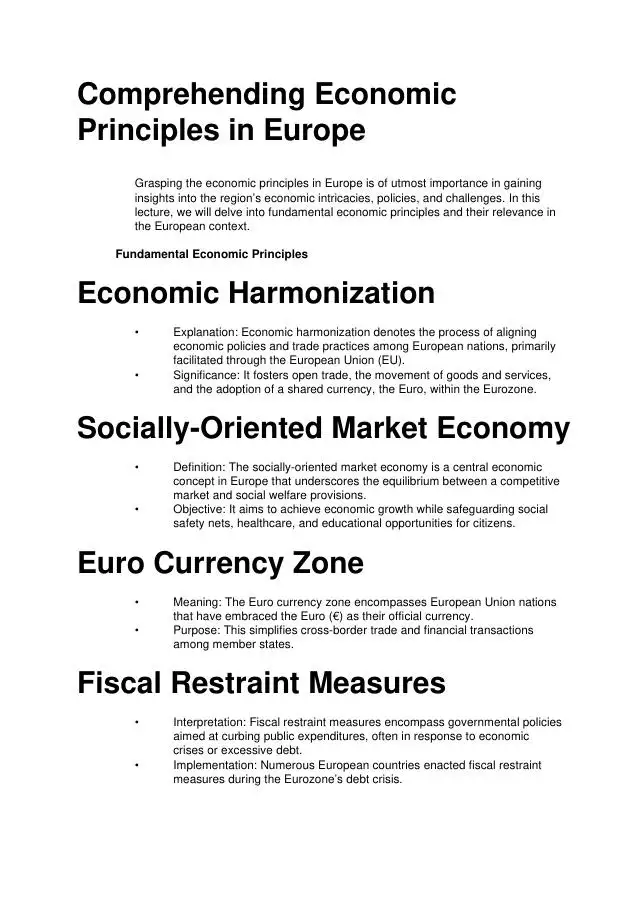 Comprehending Economic Principles in Europe

Grasping the economic principles in Europe is of utmost importance in gaining insights into the region's economic intricacies, policies, and challenges. In this lecture, we will delve into fundamental economic principles and their relevance in the European context.

Fundamental Economic Principles

Economic Harmonization

• Explanation: Economic harmonization denotes the process of aligning economic policies and trade practices among European nations, primarily facilitated through the European Union (EU).
• Significance: It fosters open trade, the movement of goods and services, and the adoption of a shared currency, the Euro, within the Eurozone.

Socially-Oriented Market Economy

• Definition: The socially-oriented market economy is a central economic concept in Europe that underscores the equilibrium between a competitive market and social welfare provisions.
• Objective: It aims to achieve economic growth while safeguarding social safety nets, healthcare, and educational opportunities for citizens.

Euro Currency Zone

• Meaning: The Euro currency zone encompasses European Union nations that have embraced the Euro (€) as their official currency.
• Purpose: This simplifies cross-border trade and financial transactions among member states.

Fiscal Restraint Measures

• Interpretation: Fiscal restraint measures encompass governmental policies aimed at curbing public expenditures, often in response to economic crises or excessive debt.
• Implementation: Numerous European countries enacted fiscal restraint measures during the Eurozone's debt crisis.